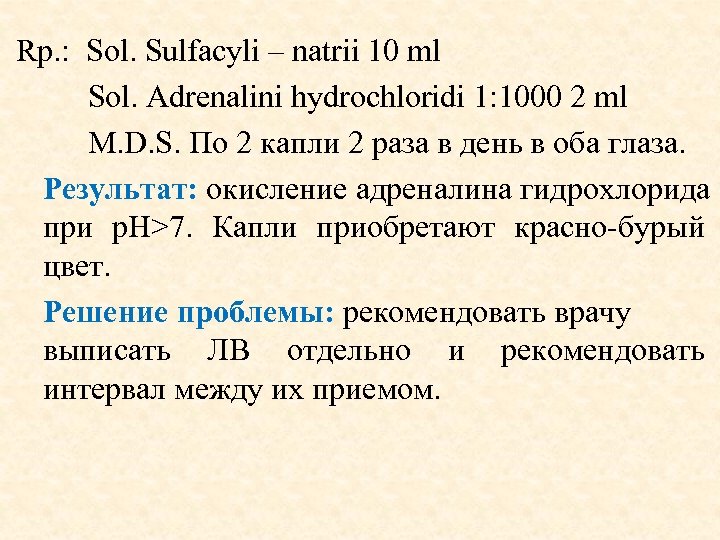 Rp.: Sol. Sulfacyli – natrii 10 ml

Sol. Adrenalini hydrochloridi 1:1000 2 ml

M.D.S. По 2 капли 2 раза в день в оба глаза.

Результат: окисление адреналина гидрохлорида при pH>7. Капли приобретают красно-бурый цвет.

Решение проблемы: рекомендовать врачу выписать ЛВ отдельно и рекомендовать интервал между их приемом.